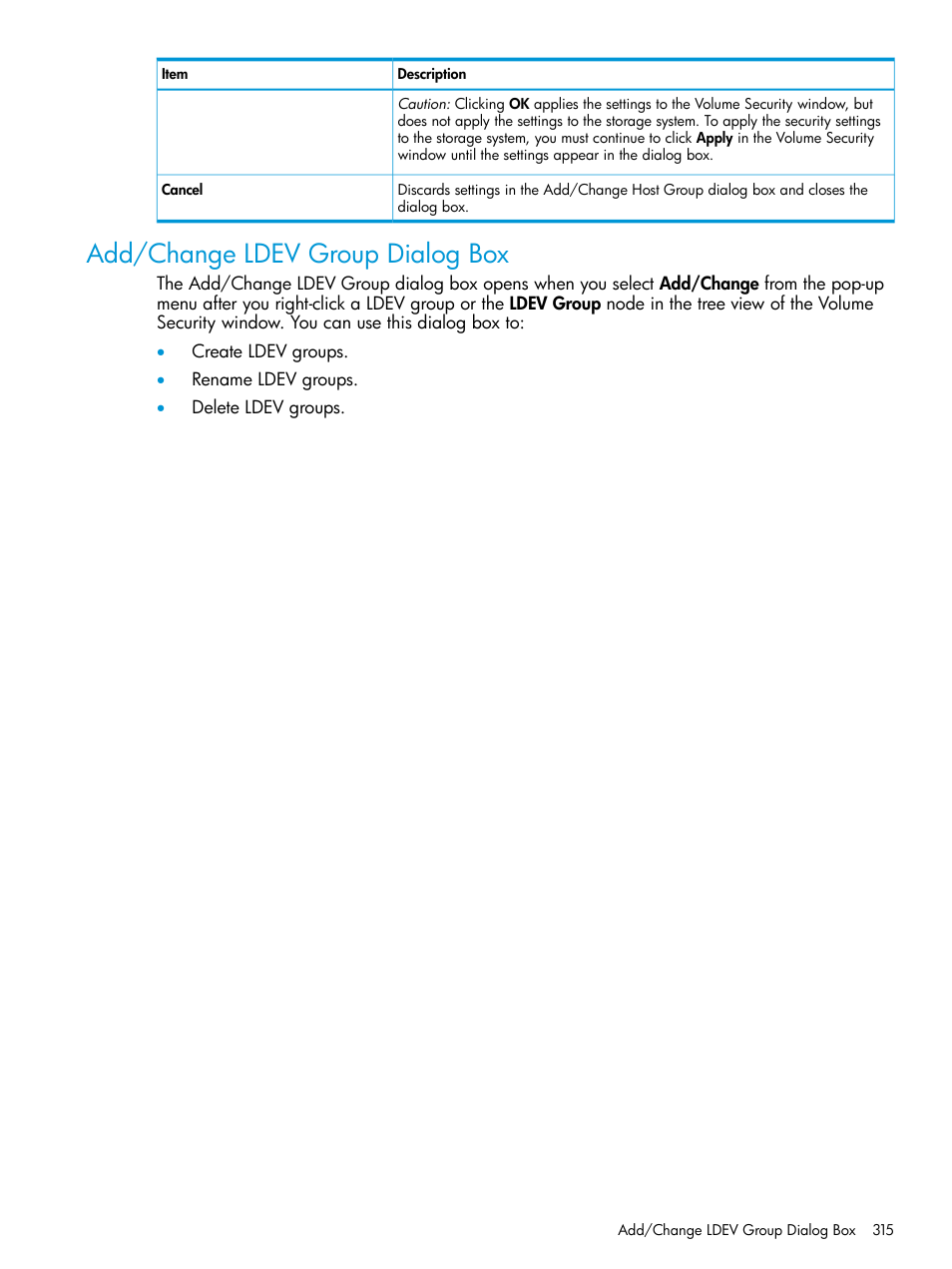 | Item | Description |
|---|---|
| | Caution: Clicking OK applies the settings to the Volume Security window, but does not apply the settings to the storage system. To apply the security settings to the storage system, you must continue to click Apply in the Volume Security window until the settings appear in the dialog box. |
| Cancel | Discards settings in the Add/Change Host Group dialog box and closes the dialog box. |

Add/Change LDEV Group Dialog Box

The Add/Change LDEV Group dialog box opens when you select Add/Change from the pop-up menu after you right-click a LDEV group or the LDEV Group node in the tree view of the Volume Security window. You can use this dialog box to:

• Create LDEV groups.
• Rename LDEV groups.
• Delete LDEV groups.

Add/Change LDEV Group Dialog Box 315